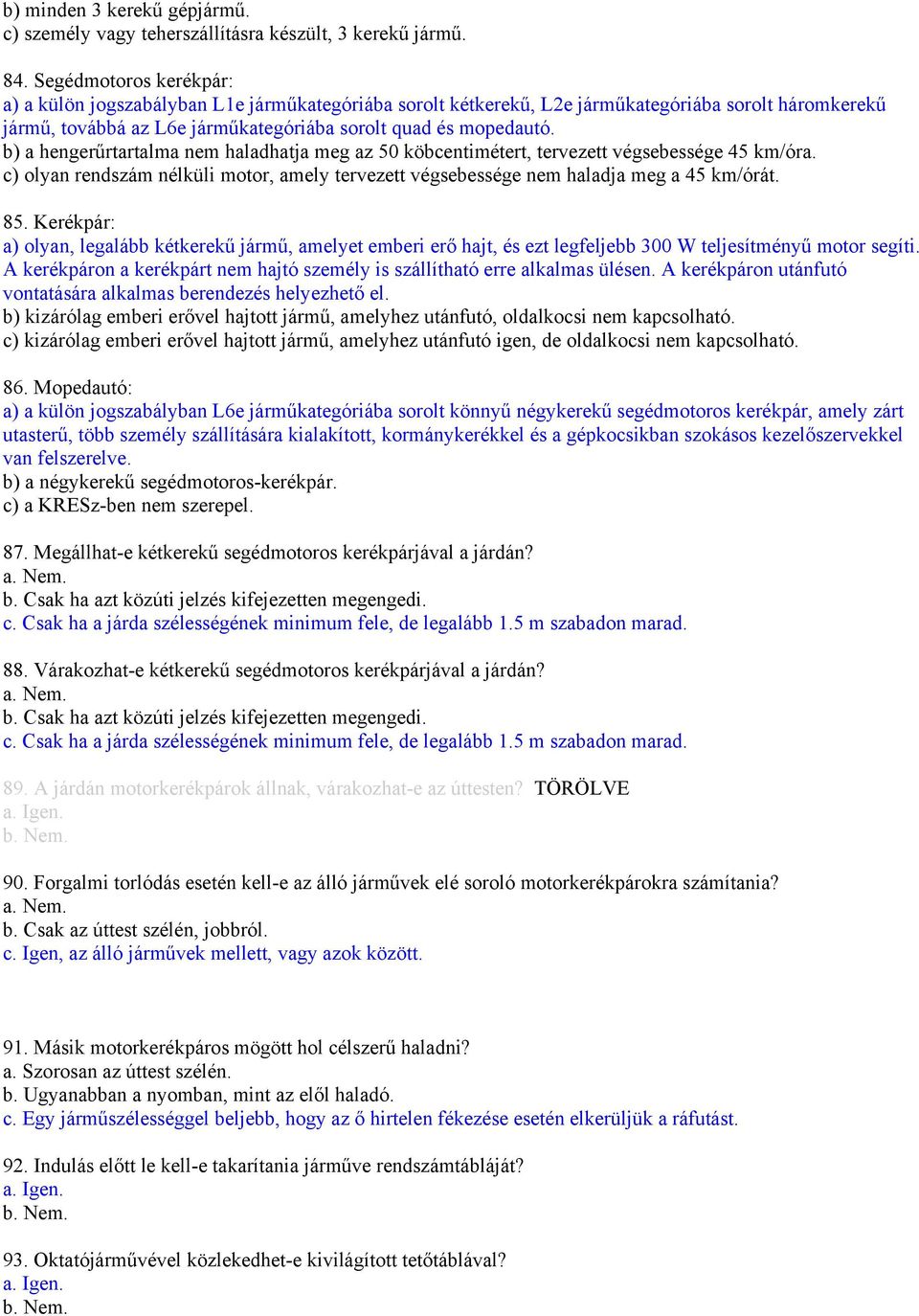 b) minden 3 kerekű gépjármű.
c) személy vagy teherszállításra készült, 3 kerekű jármű.

84. Segédmotoros kerékpár:
a) a külön jogszabályban L1e járműkategóriába sorolt kétkerekű, L2e járműkategóriába sorolt háromkerekű jármű, továbbá az L6e járműkategóriába sorolt quad és mopedautó.
b) a hengerűrtartalma nem haladhatja meg az 50 köbcentimétert, tervezett végsebessége 45 km/óra.
c) olyan rendszám nélküli motor, amely tervezett végsebessége nem haladja meg a 45 km/órát.

85. Kerékpár:
a) olyan, legalább kétkerekű jármű, amelyet emberi erő hajt, és ezt legfeljebb 300 W teljesítményű motor segíti. A kerékpáron a kerékpárt nem hajtó személy is szállítható erre alkalmas ülésen. A kerékpáron utánfutó vontatására alkalmas berendezés helyezhető el.
b) kizárólag emberi erővel hajtott jármű, amelyhez utánfutó, oldalkocsi nem kapcsolható.
c) kizárólag emberi erővel hajtott jármű, amelyhez utánfutó igen, de oldalkocsi nem kapcsolható.

86. Mopedautó:
a) a külön jogszabályban L6e járműkategóriába sorolt könnyű négykerekű segédmotoros kerékpár, amely zárt utasterű, több személy szállítására kialakított, kormánykerékkel és a gépkocsikban szokásos kezelőszervekkel van felszerelve.
b) a négykerekű segédmotoros-kerékpár.
c) a KRESz-ben nem szerepel.

87. Megállhat-e kétkerekű segédmotoros kerékpárjával a járdán?
a. Nem.
b. Csak ha azt közúti jelzés kifejezetten megengedi.
c. Csak ha a járda szélességének minimum fele, de legalább 1.5 m szabadon marad.

88. Várakozhat-e kétkerekű segédmotoros kerékpárjával a járdán?
a. Nem.
b. Csak ha azt közúti jelzés kifejezetten megengedi.
c. Csak ha a járda szélességének minimum fele, de legalább 1.5 m szabadon marad.

89. A járdán motorkerékpárok állnak, várakozhat-e az úttesten? TÖRÖLVE
a. Igen.
b. Nem.

90. Forgalmi torlódás esetén kell-e az álló járművek elé soroló motorkerékpárokra számítania?
a. Nem.
b. Csak az úttest szélén, jobbról.
c. Igen, az álló járművek mellett, vagy azok között.

91. Másik motorkerékpáros mögött hol célszerű haladni?
a. Szorosan az úttest szélén.
b. Ugyanabban a nyomban, mint az elől haladó.
c. Egy járműszélességgel beljebb, hogy az ő hirtelen fékezése esetén elkerüljük a ráfutást.

92. Indulás előtt le kell-e takarítania járműve rendszámtábláját?
a. Igen.
b. Nem.

93. Oktatójárművével közlekedhet-e kivilágított tetőtáblával?
a. Igen.
b. Nem.